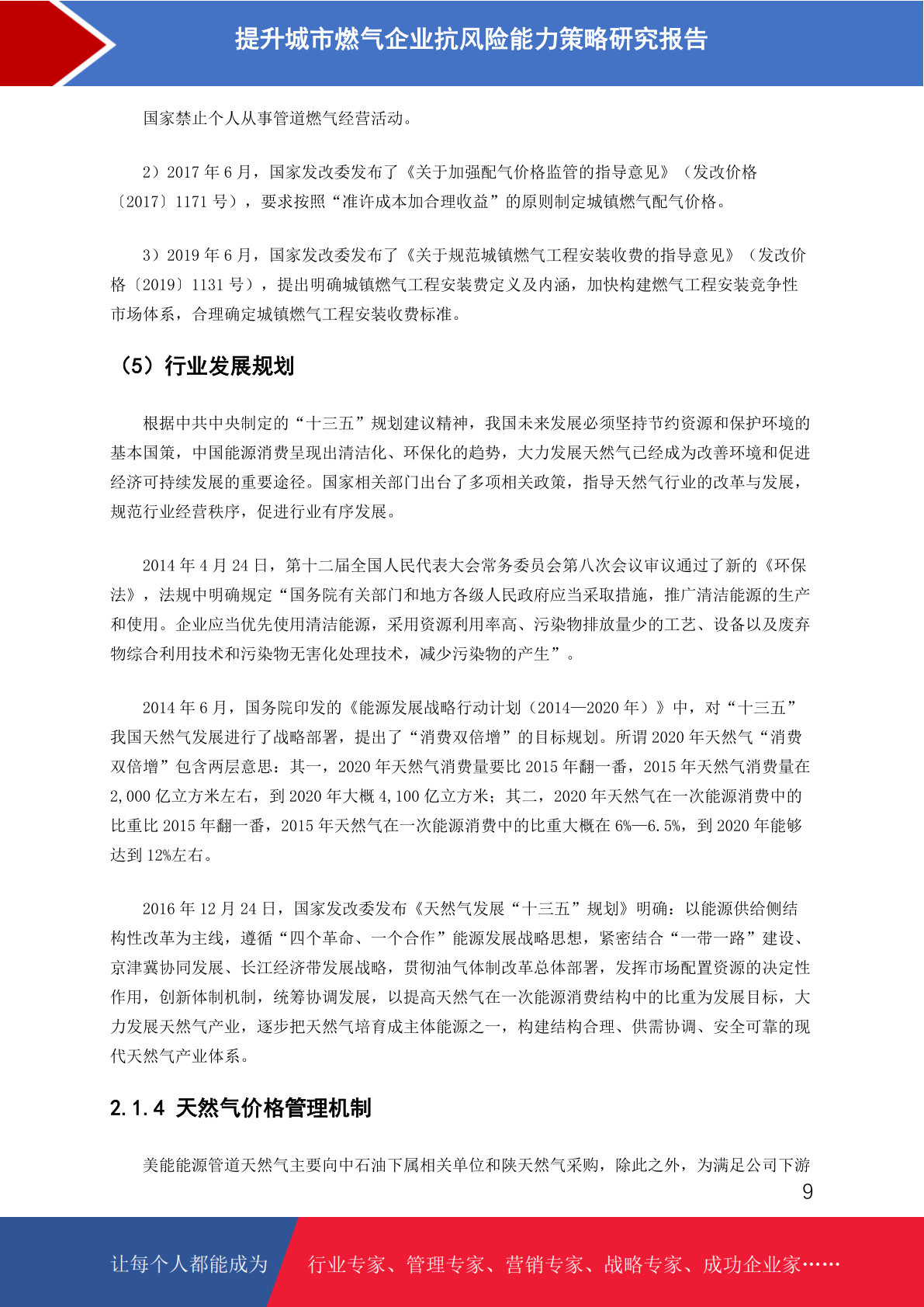 提升城市燃气企业抗风险能力策略研究报告

国家禁止个人从事管道燃气经营活动。

2）2017 年 6 月，国家发改委发布了《关于加强配气价格监管的指导意见》（发改价格〔2017〕1171 号），要求按照“准许成本加合理收益”的原则制定城镇燃气配气价格。

3）2019 年 6 月，国家发改委发布了《关于规范城镇燃气工程安装收费的指导意见》（发改价格〔2019〕1131 号），提出明确城镇燃气工程安装费定义及内涵，加快构建燃气工程安装竞争性市场体系，合理确定城镇燃气工程安装收费标准。

（5）行业发展规划

根据中共中央制定的“十三五”规划建议精神，我国未来发展必须坚持节约资源和保护环境的基本国策，中国能源消费呈现出清洁化、环保化的趋势，大力发展天然气已经成为改善环境和促进经济可持续发展的重要途径。国家相关部门出台了多项相关政策，指导天然气行业的改革与发展，规范行业经营秩序，促进行业有序发展。

2014 年 4 月 24 日，第十二届全国人民代表大会常务委员会第八次会议审议通过了新的《环保法》，法规中明确规定“国务院有关部门和地方各级人民政府应当采取措施，推广清洁能源的生产和使用。企业应当优先使用清洁能源，采用资源利用率高、污染物排放量少的工艺、设备以及废弃物综合利用技术和污染物无害化处理技术，减少污染物的产生”。

2014 年 6 月，国务院印发的《能源发展战略行动计划（2014—2020 年）》中，对“十三五”我国天然气发展进行了战略部署，提出了“消费双倍增”的目标规划。所谓 2020 年天然气“消费双倍增”包含两层意思：其一，2020 年天然气消费量要比 2015 年翻一番，2015 年天然气消费量在 2,000 亿立方米左右，到 2020 年大概 4,100 亿立方米；其二，2020 年天然气在一次能源消费中的比重比 2015 年翻一番，2015 年天然气在一次能源消费中的比重大概在 6%—6.5%，到 2020 年能够达到 12%左右。

2016 年 12 月 24 日，国家发改委发布《天然气发展“十三五”规划》明确：以能源供给侧结构性改革为主线，遵循“四个革命、一个合作”能源发展战略思想，紧密结合“一带一路”建设、京津冀协同发展、长江经济带发展战略，贯彻油气体制改革总体部署，发挥市场配置资源的决定性作用，创新体制机制，统筹协调发展，以提高天然气在一次能源消费结构中的比重为发展目标，大力发展天然气产业，逐步把天然气培育成主体能源之一，构建结构合理、供需协调、安全可靠的现代天然气产业体系。

2.1.4 天然气价格管理机制

美能能源管道天然气主要向中石油下属相关单位和陕天然气采购，除此之外，为满足公司下游

9

让每个人都能成为 行业专家、管理专家、营销专家、战略专家、成功企业家……